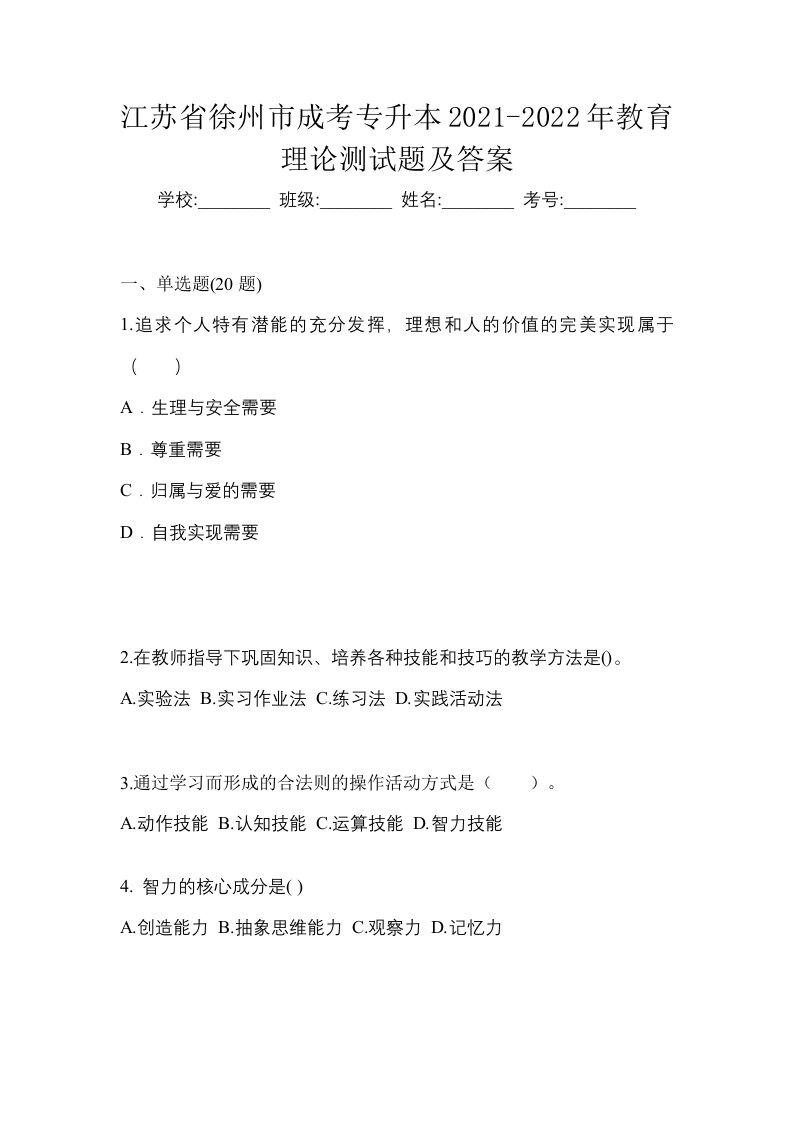 江苏省徐州市成考专升本2021-2022年教育理论测试题及答案

学校:________ 班级:________ 姓名:________ 考号:________

一、单选题(20 题)

1.追求个人特有潜能的充分发挥，理想和人的价值的完美实现属于（　　）

A．生理与安全需要

B．尊重需要

C．归属与爱的需要

D．自我实现需要

2.在教师指导下巩固知识、培养各种技能和技巧的教学方法是()。

A.实验法 B.实习作业法 C.练习法 D.实践活动法

3.通过学习而形成的合法则的操作活动方式是（　　）。

A.动作技能 B.认知技能 C.运算技能 D.智力技能

4. 智力的核心成分是( )

A.创造能力 B.抽象思维能力 C.观察力 D.记忆力